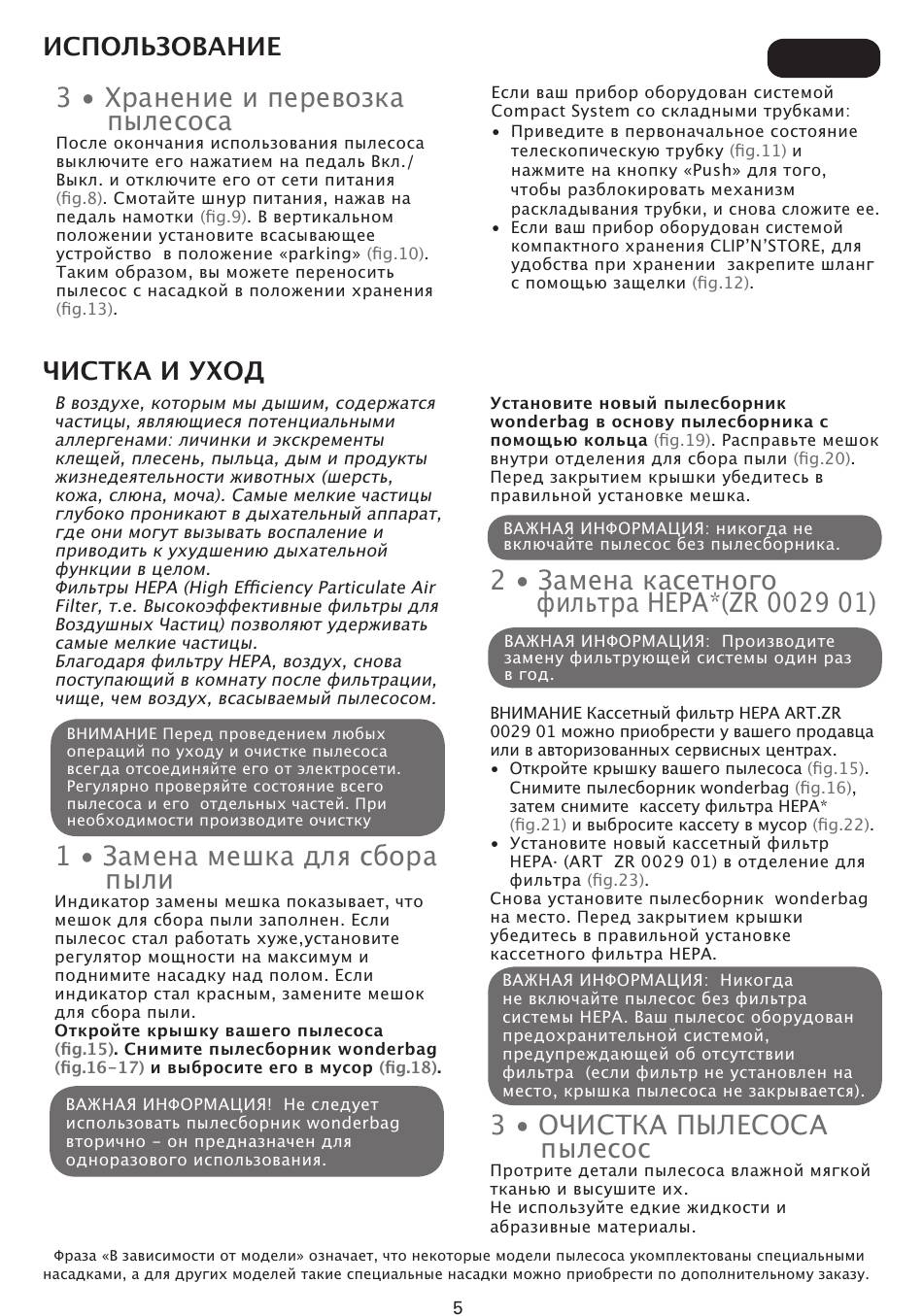 ИСПОЛЬЗОВАНИЕ

3 • Хранение и перевозка пылесоса

После окончания использования пылесоса выключите его нажатием на педаль Вкл./Выкл. и отключите его от сети питания (fig.8). Смотайте шнур питания, нажав на педаль намотки (fig.9). В вертикальном положении установите всасывающее устройство в положение «parking» (fig.10). Таким образом, вы можете переносить пылесос с насадкой в положении хранения (fig.13).

Если ваш прибор оборудован системой Compact System со складными трубками:
• Приведите в первоначальное состояние телескопическую трубку (fig.11) и нажмите на кнопку «Push» для того, чтобы разблокировать механизм раскладывания трубки, и снова сложите ее.
• Если ваш прибор оборудован системой компактного хранения CLIP'N'STORE, для удобства при хранении закрепите шланг с помощью защелки (fig.12).

ЧИСТКА И УХОД

В воздухе, которым мы дышим, содержатся частицы, являющиеся потенциальными аллергенами: личинки и экскременты клещей, плесень, пыльца, дым и продукты жизнедеятельности животных (шерсть, кожа, слюна, моча). Самые мелкие частицы глубоко проникают в дыхательный аппарат, где они могут вызывать воспаление и приводить к ухудшению дыхательной функции в целом.
Фильтры HEPA (High Efficiency Particulate Air Filter, т.е. Высокоэффективные фильтры для Воздушных Частиц) позволяют удерживать самые мелкие частицы.
Благодаря фильтру HEPA, воздух, снова поступающий в комнату после фильтрации, чище, чем воздух, всасываемый пылесосом.

ВНИМАНИЕ Перед проведением любых операций по уходу и очистке пылесоса всегда отсоединяйте его от электросети. Регулярно проверяйте состояние всего пылесоса и его отдельных частей. При необходимости производите очистку

1 • Замена мешка для сбора пыли

Индикатор замены мешка показывает, что мешок для сбора пыли заполнен. Если пылесос стал работать хуже,установите регулятор мощности на максимум и поднимите насадку над полом. Если индикатор стал красным, замените мешок для сбора пыли.
Откройте крышку вашего пылесоса (fig.15). Снимите пылесборник wonderbag (fig.16-17) и выбросите его в мусор (fig.18).

ВАЖНАЯ ИНФОРМАЦИЯ! Не следует использовать пылесборник wonderbag вторично – он предназначен для одноразового использования.

Установите новый пылесборник wonderbag в основу пылесборника с помощью кольца (fig.19). Расправьте мешок внутри отделения для сбора пыли (fig.20). Перед закрытием крышки убедитесь в правильной установке мешка.

ВАЖНАЯ ИНФОРМАЦИЯ: никогда не включайте пылесос без пылесборника.

2 • Замена касетного фильтра HEPA*(ZR 0029 01)

ВАЖНАЯ ИНФОРМАЦИЯ: Производите замену фильтрующей системы один раз в год.

ВНИМАНИЕ Кассетный фильтр HEPA ART.ZR 0029 01 можно приобрести у вашего продавца или в авторизованных сервисных центрах.
• Откройте крышку вашего пылесоса (fig.15). Снимите пылесборник wonderbag (fig.16), затем снимите кассету фильтра HEPA* (fig.21) и выбросите кассету в мусор (fig.22).
• Установите новый кассетный фильтр HEPA· (ART ZR 0029 01) в отделение для фильтра (fig.23).
Снова установите пылесборник wonderbag на место. Перед закрытием крышки убедитесь в правильной установке кассетного фильтра HEPA.

ВАЖНАЯ ИНФОРМАЦИЯ: Никогда не включайте пылесос без фильтра системы HEPA. Ваш пылесос оборудован предохранительной системой, предупреждающей об отсутствии фильтра (если фильтр не установлен на место, крышка пылесоса не закрывается).

3 • ОЧИСТКА ПЫЛЕСОСА пылесос

Протрите детали пылесоса влажной мягкой тканью и высушите их.
Не используйте едкие жидкости и абразивные материалы.

Фраза «В зависимости от модели» означает, что некоторые модели пылесоса укомплектованы специальными насадками, а для других моделей такие специальные насадки можно приобрести по дополнительному заказу.

5